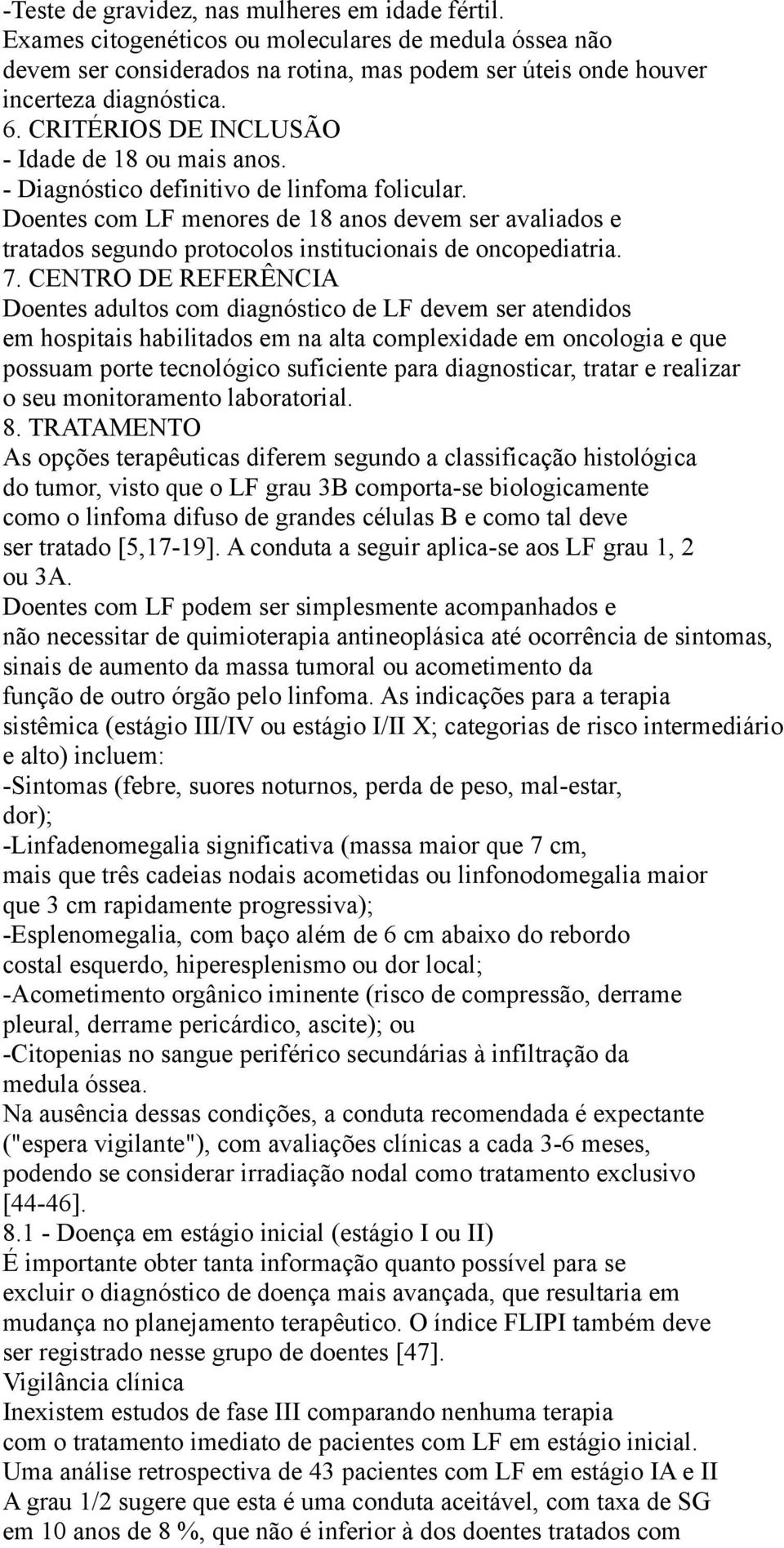 -Teste de gravidez, nas mulheres em idade fértil.
Exames citogenéticos ou moleculares de medula óssea não devem ser considerados na rotina, mas podem ser úteis onde houver incerteza diagnóstica.
6. CRITÉRIOS DE INCLUSÃO
- Idade de 18 ou mais anos.
- Diagnóstico definitivo de linfoma folicular.
Doentes com LF menores de 18 anos devem ser avaliados e tratados segundo protocolos institucionais de oncopediatria.
7. CENTRO DE REFERÊNCIA
Doentes adultos com diagnóstico de LF devem ser atendidos em hospitais habilitados em na alta complexidade em oncologia e que possuam porte tecnológico suficiente para diagnosticar, tratar e realizar o seu monitoramento laboratorial.
8. TRATAMENTO
As opções terapêuticas diferem segundo a classificação histológica do tumor, visto que o LF grau 3B comporta-se biologicamente como o linfoma difuso de grandes células B e como tal deve ser tratado [5,17-19]. A conduta a seguir aplica-se aos LF grau 1, 2 ou 3A.
Doentes com LF podem ser simplesmente acompanhados e não necessitar de quimioterapia antineoplásica até ocorrência de sintomas, sinais de aumento da massa tumoral ou acometimento da função de outro órgão pelo linfoma. As indicações para a terapia sistêmica (estágio III/IV ou estágio I/II X; categorias de risco intermediário e alto) incluem:
-Sintomas (febre, suores noturnos, perda de peso, mal-estar, dor);
-Linfadenomegalia significativa (massa maior que 7 cm, mais que três cadeias nodais acometidas ou linfonodomegalia maior que 3 cm rapidamente progressiva);
-Esplenomegalia, com baço além de 6 cm abaixo do rebordo costal esquerdo, hiperesplenismo ou dor local;
-Acometimento orgânico iminente (risco de compressão, derrame pleural, derrame pericárdico, ascite); ou
-Citopenias no sangue periférico secundárias à infiltração da medula óssea.
Na ausência dessas condições, a conduta recomendada é expectante ("espera vigilante"), com avaliações clínicas a cada 3-6 meses, podendo se considerar irradiação nodal como tratamento exclusivo [44-46].
8.1 - Doença em estágio inicial (estágio I ou II)
É importante obter tanta informação quanto possível para se excluir o diagnóstico de doença mais avançada, que resultaria em mudança no planejamento terapêutico. O índice FLIPI também deve ser registrado nesse grupo de doentes [47].
Vigilância clínica
Inexistem estudos de fase III comparando nenhuma terapia com o tratamento imediato de pacientes com LF em estágio inicial.
Uma análise retrospectiva de 43 pacientes com LF em estágio IA e II A grau 1/2 sugere que esta é uma conduta aceitável, com taxa de SG em 10 anos de 8 %, que não é inferior à dos doentes tratados com